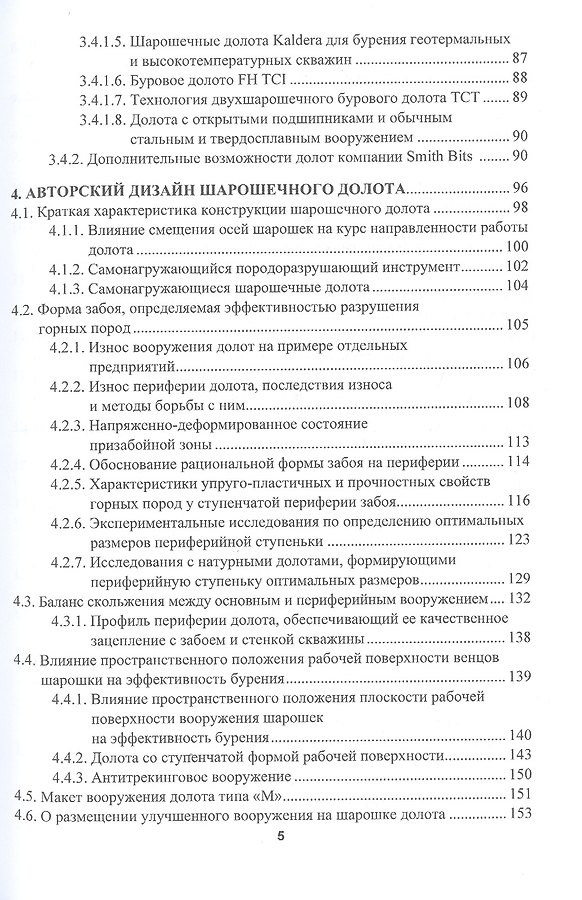 3.4.1.5. Шарошечные долота Kaldera для бурения геотермальных и высокотемпературных скважин 87
3.4.1.6. Буровое долото FH TCI 88
3.4.1.7. Технология двухшарошечного бурового долота TCT 89
3.4.1.8. Долота с открытыми подшипниками и обычным стальным и твердосплавным вооружением 90
3.4.2. Дополнительные возможности долот компании Smith Bits 90

4. АВТОРСКИЙ ДИЗАЙН ШАРОШЕЧНОГО ДОЛОТА 96
4.1. Краткая характеристика конструкции шарошечного долота 98
4.1.1. Влияние смещения осей шарошек на курс направленности работы долота 100
4.1.2. Самонагружающийся породоразрушающий инструмент 102
4.1.3. Самонагружающиеся шарошечные долота 104
4.2. Форма забоя, определяемая эффективностью разрушения горных пород 105
4.2.1. Износ вооружения долот на примере отдельных предприятий 106
4.2.2. Износ периферии долота, последствия износа и методы борьбы с ним 108
4.2.3. Напряженно-деформированное состояние призабойной зоны 113
4.2.4. Обоснование рациональной формы забоя на периферии 114
4.2.5. Характеристики упруго-пластичных и прочностных свойств горных пород у ступенчатой периферии забоя 116
4.2.6. Экспериментальные исследования по определению оптимальных размеров периферийной ступеньки 123
4.2.7. Исследования с натурными долотами, формирующими периферийную ступеньку оптимальных размеров 129
4.3. Баланс скольжения между основным и периферийным вооружением 132
4.3.1. Профиль периферии долота, обеспечивающий ее качественное зацепление с забоем и стенкой скважины 138
4.4. Влияние пространственного положения рабочей поверхности венцов шарошки на эффективность бурения 139
4.4.1. Влияние пространственного положения плоскости рабочей поверхности вооружения шарошек на эффективность бурения 140
4.4.2. Долота со ступенчатой формой рабочей поверхности 143
4.4.3. Антитрекинговое вооружение 150
4.5. Макет вооружения долота типа «М» 151
4.6. О размещении улучшенного вооружения на шарошке долота 153

5